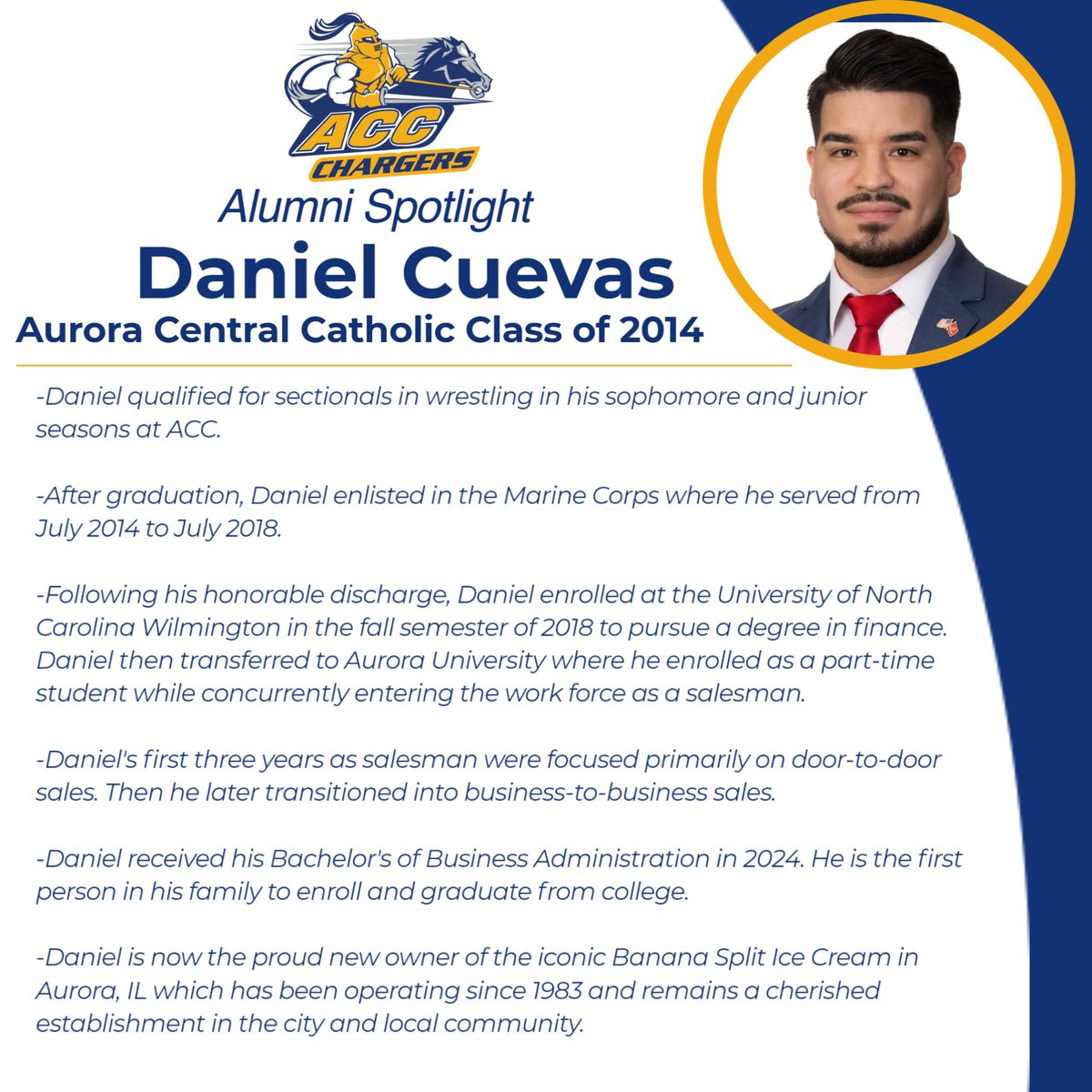 ACC
CHARGERS

Alumni Spotlight
Daniel Cuevas
Aurora Central Catholic Class of 2014

-Daniel qualified for sectionals in wrestling in his sophomore and junior seasons at ACC.

-After graduation, Daniel enlisted in the Marine Corps where he served from July 2014 to July 2018.

-Following his honorable discharge, Daniel enrolled at the University of North Carolina Wilmington in the fall semester of 2018 to pursue a degree in finance. Daniel then transferred to Aurora University where he enrolled as a part-time student while concurrently entering the work force as a salesman.

-Daniel's first three years as salesman were focused primarily on door-to-door sales. Then he later transitioned into business-to-business sales.

-Daniel received his Bachelor's of Business Administration in 2024. He is the first person in his family to enroll and graduate from college.

-Daniel is now the proud new owner of the iconic Banana Split Ice Cream in Aurora, IL which has been operating since 1983 and remains a cherished establishment in the city and local community.